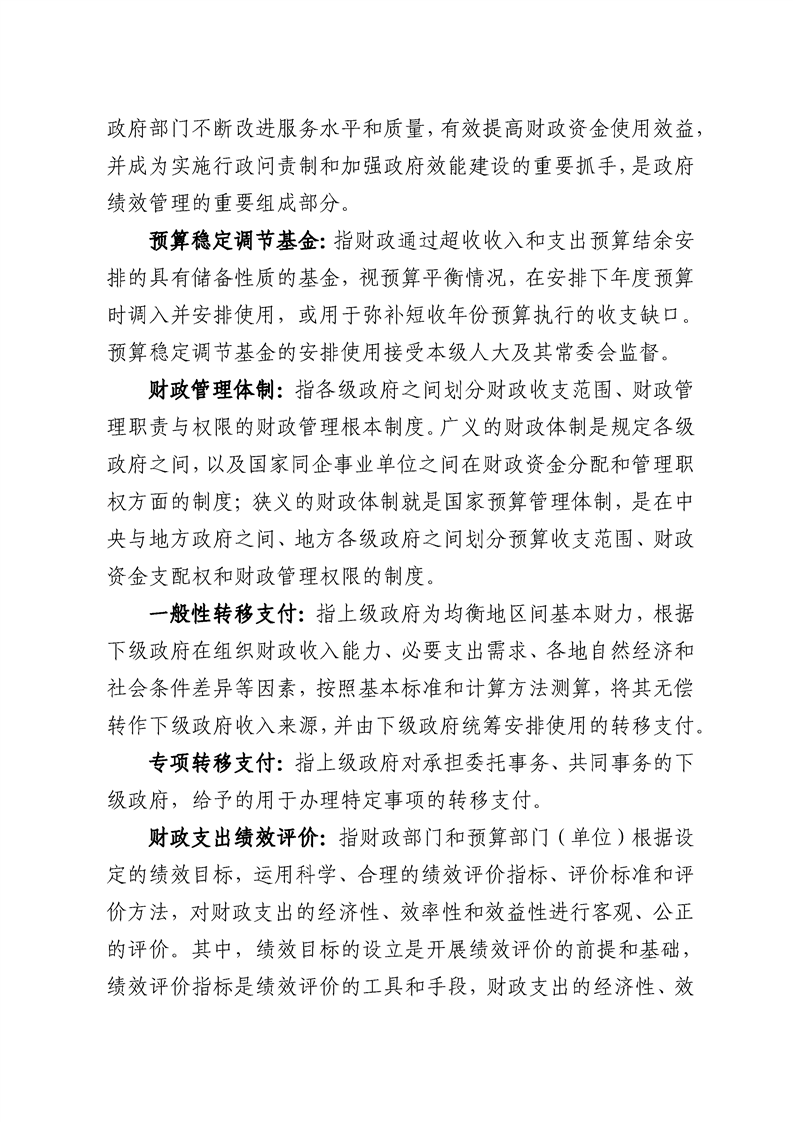 政府部门不断改进服务水平和质量，有效提高财政资金使用效益，并成为实施行政问责制和加强政府效能建设的重要抓手，是政府绩效管理的重要组成部分。

预算稳定调节基金：指财政通过超收收入和支出预算结余安排的具有储备性质的基金，视预算平衡情况，在安排下年度预算时调入并安排使用，或用于弥补短收年份预算执行的收支缺口。预算稳定调节基金的安排使用接受本级人大及其常委会监督。

财政管理体制：指各级政府之间划分财政收支范围、财政管理职责与权限的财政管理根本制度。广义的财政体制是规定各级政府之间，以及国家同企事业单位之间在财政资金分配和管理职权方面的制度；狭义的财政体制就是国家预算管理体制，是在中央与地方政府之间、地方各级政府之间划分预算收支范围、财政资金支配权和财政管理权限的制度。

一般性转移支付：指上级政府为均衡地区间基本财力，根据下级政府在组织财政收入能力、必要支出需求、各地自然经济和社会条件差异等因素，按照基本标准和计算方法测算，将其无偿转作下级政府收入来源，并由下级政府统筹安排使用的转移支付。

专项转移支付：指上级政府对承担委托事务、共同事务的下级政府，给予的用于办理特定事项的转移支付。

财政支出绩效评价：指财政部门和预算部门（单位）根据设定的绩效目标，运用科学、合理的绩效评价指标、评价标准和评价方法，对财政支出的经济性、效率性和效益性进行客观、公正的评价。其中，绩效目标的设立是开展绩效评价的前提和基础，绩效评价指标是绩效评价的工具和手段，财政支出的经济性、效